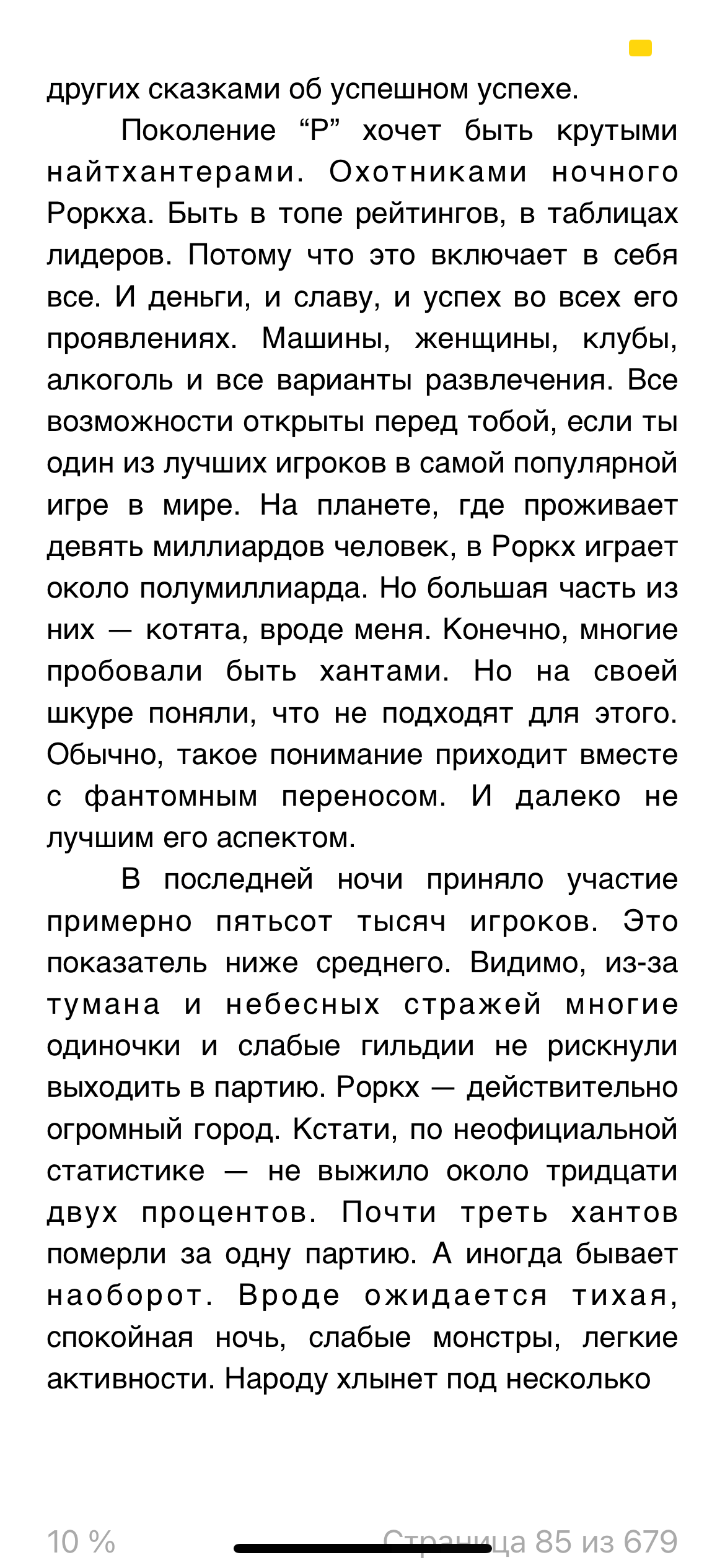 других сказками об успешном успехе.

Поколение “Р” хочет быть крутыми найтхантерами. Охотниками ночного Роркха. Быть в топе рейтингов, в таблицах лидеров. Потому что это включает в себя все. И деньги, и славу, и успех во всех его проявлениях. Машины, женщины, клубы, алкоголь и все варианты развлечения. Все возможности открыты перед тобой, если ты один из лучших игроков в самой популярной игре в мире. На планете, где проживает девять миллиардов человек, в Роркх играет около полумиллиарда. Но большая часть из них — котята, вроде меня. Конечно, многие пробовали быть хантами. Но на своей шкуре поняли, что не подходят для этого. Обычно, такое понимание приходит вместе с фантомным переносом. И далеко не лучшим его аспектом.

В последней ночи приняло участие примерно пятьсот тысяч игроков. Это показатель ниже среднего. Видимо, из-за тумана и небесных стражей многие одиночки и слабые гильдии не рискнули выходить в партию. Роркх — действительно огромный город. Кстати, по неофициальной статистике — не выжило около тридцати двух процентов. Почти треть хантов померли за одну партию. А иногда бывает наоборот. Вроде ожидается тихая, спокойная ночь, слабые монстры, легкие активности. Народу хлынет под несколько

10 %

Страница 85 из 679